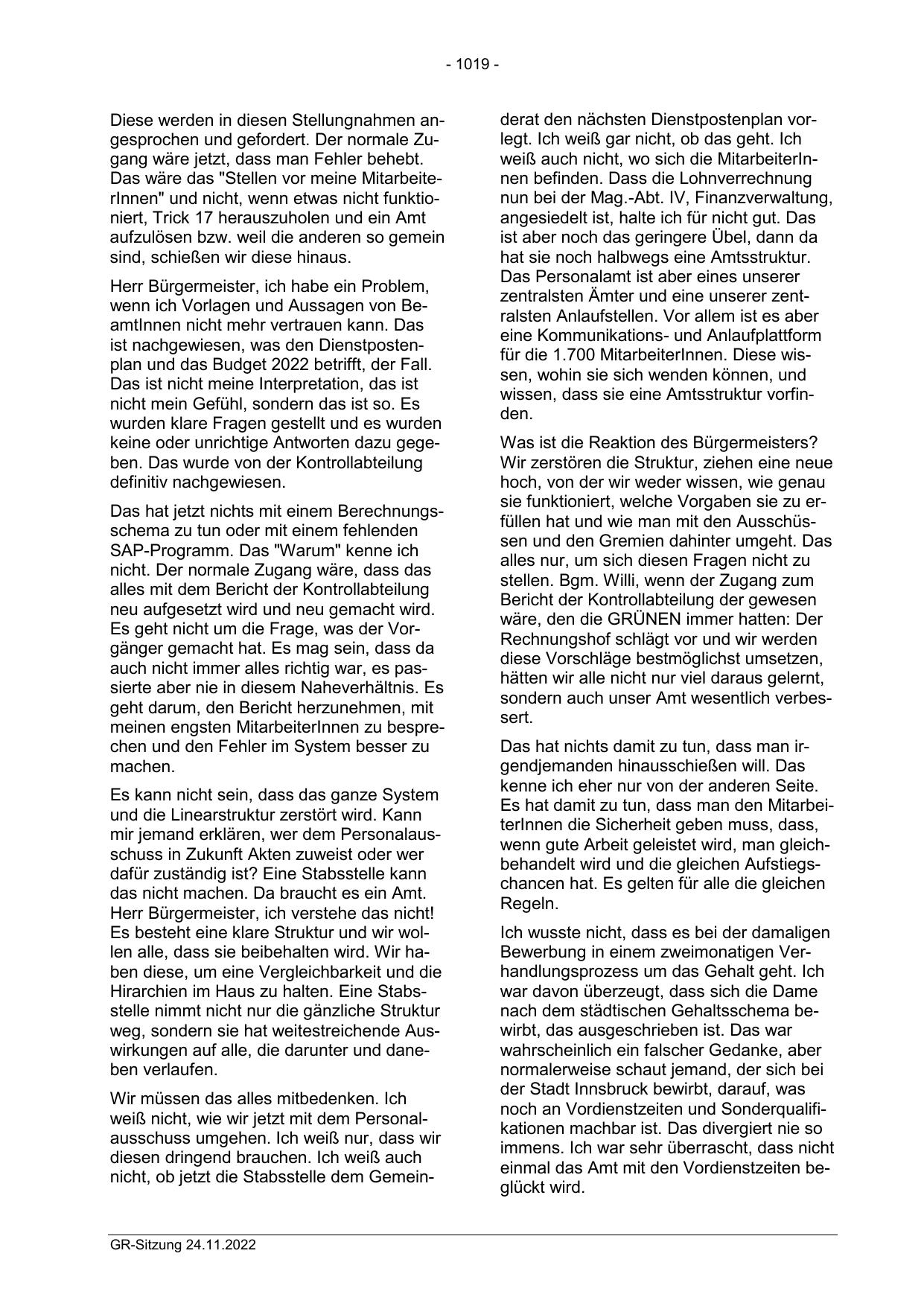 - 1019 -

Diese werden in diesen Stellungnahmen angesprochen und gefordert. Der normale Zugang wäre jetzt, dass man Fehler behebt. Das wäre das "Stellen vor meine MitarbeiterInnen" und nicht, wenn etwas nicht funktioniert, Trick 17 herauszuholen und ein Amt aufzulösen bzw. weil die anderen so gemein sind, schießen wir diese hinaus.

Herr Bürgermeister, ich habe ein Problem, wenn ich Vorlagen und Aussagen von BeamtInnen nicht mehr vertrauen kann. Das ist nachgewiesen, was den Dienstpostenplan und das Budget 2022 betrifft, der Fall. Das ist nicht meine Interpretation, das ist nicht mein Gefühl, sondern das ist so. Es wurden klare Fragen gestellt und es wurden keine oder unrichtige Antworten dazu gegeben. Das wurde von der Kontrollabteilung definitiv nachgewiesen.

Das hat jetzt nichts mit einem Berechnungsschema zu tun oder mit einem fehlenden SAP-Programm. Das "Warum" kenne ich nicht. Der normale Zugang wäre, dass das alles mit dem Bericht der Kontrollabteilung neu aufgesetzt wird und neu gemacht wird. Es geht nicht um die Frage, was der Vorgänger gemacht hat. Es mag sein, dass da auch nicht immer alles richtig war, es passierte aber nie in diesem Naheverhältnis. Es geht darum, den Bericht herzunehmen, mit meinen engsten MitarbeiterInnen zu besprechen und den Fehler im System besser zu machen.

Es kann nicht sein, dass das ganze System und die Linearstruktur zerstört wird. Kann mir jemand erklären, wer dem Personalausschuss in Zukunft Akten zuweist oder wer dafür zuständig ist? Eine Stabsstelle kann das nicht machen. Da braucht es ein Amt. Herr Bürgermeister, ich verstehe das nicht! Es besteht eine klare Struktur und wir wollen alle, dass sie beibehalten wird. Wir haben diese, um eine Vergleichbarkeit und die Hirarchien im Haus zu halten. Eine Stabsstelle nimmt nicht nur die gänzliche Struktur weg, sondern sie hat weitestreichende Auswirkungen auf alle, die darunter und daneben verlaufen.

Wir müssen das alles mitbedenken. Ich weiß nicht, wie wir jetzt mit dem Personalausschuss umgehen. Ich weiß nur, dass wir diesen dringend brauchen. Ich weiß auch nicht, ob jetzt die Stabsstelle dem Gemeinderat den nächsten Dienstpostenplan vorlegt. Ich weiß gar nicht, ob das geht. Ich weiß auch nicht, wo sich die MitarbeiterInnen befinden. Dass die Lohnverrechnung nun bei der Mag.-Abt. IV, Finanzverwaltung, angesiedelt ist, halte ich für nicht gut. Das ist aber noch das geringere Übel, dann da hat sie noch halbwegs eine Amtsstruktur. Das Personalamt ist aber eines unserer zentralsten Ämter und eine unserer zentralsten Anlaufstellen. Vor allem ist es aber eine Kommunikations- und Anlaufplattform für die 1.700 MitarbeiterInnen. Diese wissen, wohin sie sich wenden können, und wissen, dass sie eine Amtsstruktur vorfinden.

Was ist die Reaktion des Bürgermeisters? Wir zerstören die Struktur, ziehen eine neue hoch, von der wir weder wissen, wie genau sie funktioniert, welche Vorgaben sie zu erfüllen hat und wie man mit den Ausschüssen und den Gremien dahinter umgeht. Das alles nur, um sich diesen Fragen nicht zu stellen. Bgm. Willi, wenn der Zugang zum Bericht der Kontrollabteilung der gewesen wäre, den die GRÜNEN immer hatten: Der Rechnungshof schlägt vor und wir werden diese Vorschläge bestmöglichst umsetzen, hätten wir alle nicht nur viel daraus gelernt, sondern auch unser Amt wesentlich verbessert.

Das hat nichts damit zu tun, dass man irgendjemanden hinausschießen will. Das kenne ich eher nur von der anderen Seite. Es hat damit zu tun, dass man den MitarbeiterInnen die Sicherheit geben muss, dass, wenn gute Arbeit geleistet wird, man gleichbehandelt wird und die gleichen Aufstiegschancen hat. Es gelten für alle die gleichen Regeln.

Ich wusste nicht, dass es bei der damaligen Bewerbung in einem zweimonatigen Verhandlungsprozess um das Gehalt geht. Ich war davon überzeugt, dass sich die Dame nach dem städtischen Gehaltsschema bewirbt, das ausgeschrieben ist. Das war wahrscheinlich ein falscher Gedanke, aber normalerweise schaut jemand, der sich bei der Stadt Innsbruck bewirbt, darauf, was noch an Vordienstzeiten und Sonderqualifikationen machbar ist. Das divergiert nie so immens. Ich war sehr überrascht, dass nicht einmal das Amt mit den Vordienstzeiten beglückt wird.

GR-Sitzung 24.11.2022